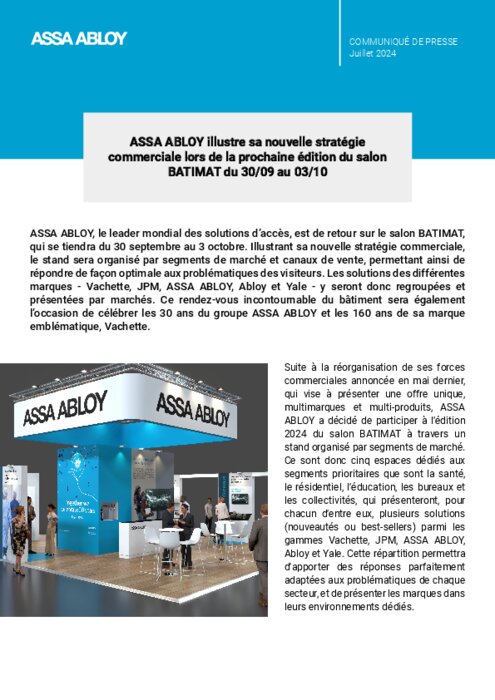 ASSA ABLOY

COMMUNIQUÉ DE PRESSE
Juillet 2024

ASSA ABLOY illustre sa nouvelle stratégie commerciale lors de la prochaine édition du salon BATIMAT du 30/09 au 03/10

ASSA ABLOY, le leader mondial des solutions d'accès, est de retour sur le salon BATIMAT, qui se tiendra du 30 septembre au 3 octobre. Illustrant sa nouvelle stratégie commerciale, le stand sera organisé par segments de marché et canaux de vente, permettant ainsi de répondre de façon optimale aux problématiques des visiteurs. Les solutions des différentes marques - Vachette, JPM, ASSA ABLOY, Abloy et Yale - y seront donc regroupées et présentées par marchés. Ce rendez-vous incontournable du bâtiment sera également l'occasion de célébrer les 30 ans du groupe ASSA ABLOY et les 160 ans de sa marque emblématique, Vachette.

ASSA ABLOY

ASSA ABLOY

Suite à la réorganisation de ses forces commerciales annoncée en mai dernier, qui vise à présenter une offre unique, multimarques et multi-produits, ASSA ABLOY a décidé de participer à l'édition 2024 du salon BATIMAT à travers un stand organisé par segments de marché. Ce sont donc cinq espaces dédiés aux segments prioritaires que sont la santé, le résidentiel, l'éducation, les bureaux et les collectivités, qui présenteront, pour chacun d'entre eux, plusieurs solutions (nouveautés ou best-sellers) parmi les gammes Vachette, JPM, ASSA ABLOY, Abloy et Yale. Cette répartition permettra d'apporter des réponses parfaitement adaptées aux problématiques de chaque secteur, et de présenter les marques dans leurs environnements dédiés.